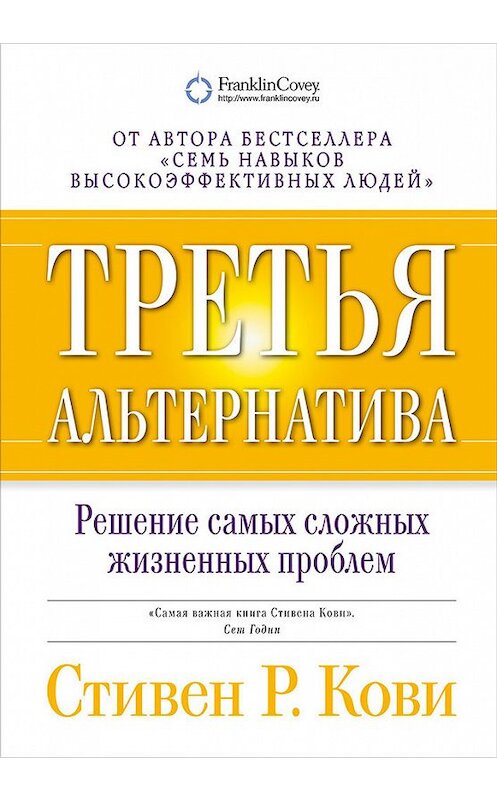 FranklinCovey.
http://www.franklincovey.ru

ОТ АВТОРА БЕСТСЕЛЛЕРА «СЕМЬ НАВЫКОВ ВЫСОКОЭФФЕКТИВНЫХ ЛЮДЕЙ»

ТРЕТЬЯ АЛЬТЕРНАТИВА

Решение самых сложных жизненных проблем

«Самая важная книга Стивена Кови».
Сет Годин

Стивен Р. Кови